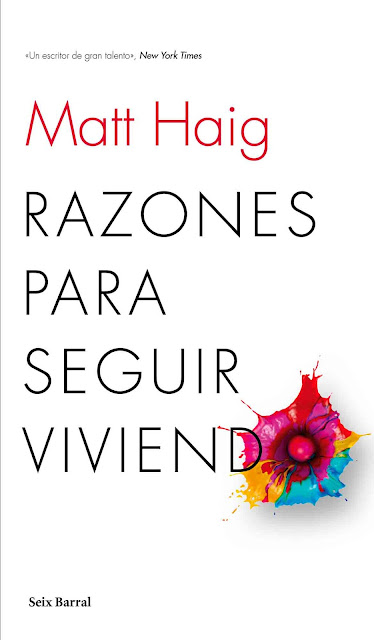 «Un escritor de gran talento», New York Times

Matt Haig

RAZONES PARA SEGUIR VIVIEND

Seix Barral